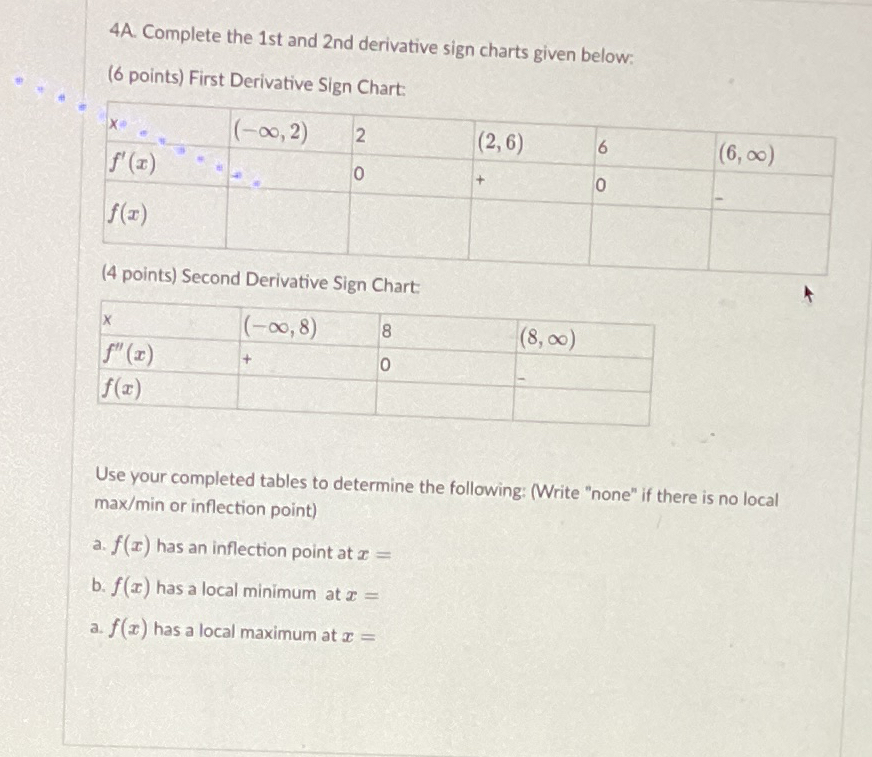 4A. Complete the 1st and 2nd derivative sign charts given below:

(6 points) First Derivative Sign Chart:

| x | $(-\infty, 2)$ | 2 | $(2, 6)$ | 6 | $(6, \infty)$ |
|---|---|---|---|---|---|
| $f'(x)$ | | 0 | + | 0 | - |
| $f(x)$ | | | | | |

(4 points) Second Derivative Sign Chart:

| x | $(-\infty, 8)$ | 8 | $(8, \infty)$ |
|---|---|---|---|
| $f''(x)$ | + | 0 | - |
| $f(x)$ | | | |

Use your completed tables to determine the following: (Write "none" if there is no local max/min or inflection point)

a. $f(x)$ has an inflection point at $x =$

b. $f(x)$ has a local minimum at $x =$

a. $f(x)$ has a local maximum at $x =$